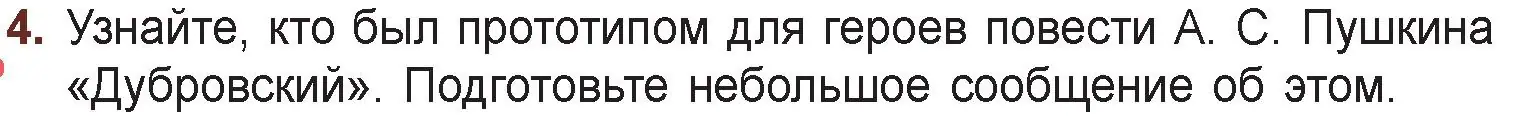 4. Узнайте, кто был прототипом для героев повести А. С. Пушкина «Дубровский». Подготовьте небольшое сообщение об этом.